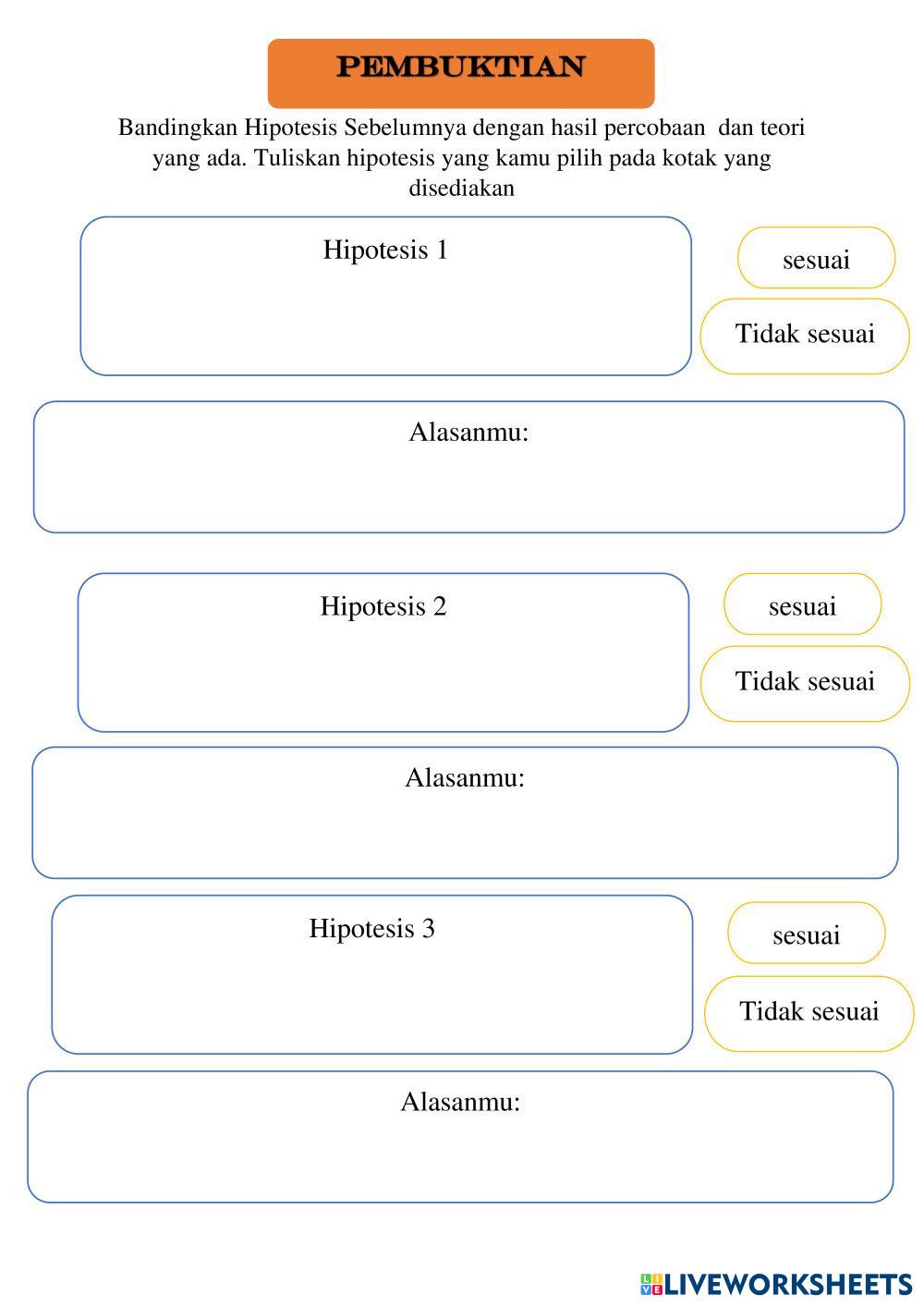 PEMBUKTIAN

Bandingkan Hipotesis Sebelumnya dengan hasil percobaan dan teori yang ada. Tuliskan hipotesis yang kamu pilih pada kotak yang disediakan

Hipotesis 1

sesuai

Tidak sesuai

Alasanmu:

Hipotesis 2

sesuai

Tidak sesuai

Alasanmu:

Hipotesis 3

sesuai

Tidak sesuai

Alasanmu:

LIVEWORKSHEETS